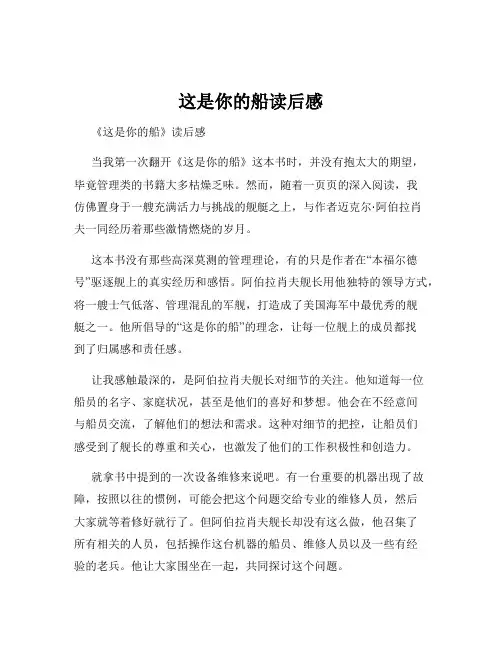 这是你的船读后感

《这是你的船》读后感

当我第一次翻开《这是你的船》这本书时，并没有抱太大的期望，毕竟管理类的书籍大多枯燥乏味。然而，随着一页页的深入阅读，我仿佛置身于一艘充满活力与挑战的舰艇之上，与作者迈克尔·阿伯拉肖夫一同经历着那些激情燃烧的岁月。

这本书没有那些高深莫测的管理理论，有的只是作者在“本福尔德号”驱逐舰上的真实经历和感悟。阿伯拉肖夫舰长用他独特的领导方式，将一艘士气低落、管理混乱的军舰，打造成了美国海军中最优秀的舰艇之一。他所倡导的“这是你的船”的理念，让每一位舰上的成员都找到了归属感和责任感。

让我感触最深的，是阿伯拉肖夫舰长对细节的关注。他知道每一位船员的名字、家庭状况，甚至是他们的喜好和梦想。他会在不经意间与船员交流，了解他们的想法和需求。这种对细节的把控，让船员们感受到了舰长的尊重和关心，也激发了他们的工作积极性和创造力。

就拿书中提到的一次设备维修来说吧。有一台重要的机器出现了故障，按照以往的惯例，可能会把这个问题交给专业的维修人员，然后大家就等着修好就行了。但阿伯拉肖夫舰长却没有这么做，他召集了所有相关的人员，包括操作这台机器的船员、维修人员以及一些有经验的老兵。他让大家围坐在一起，共同探讨这个问题。